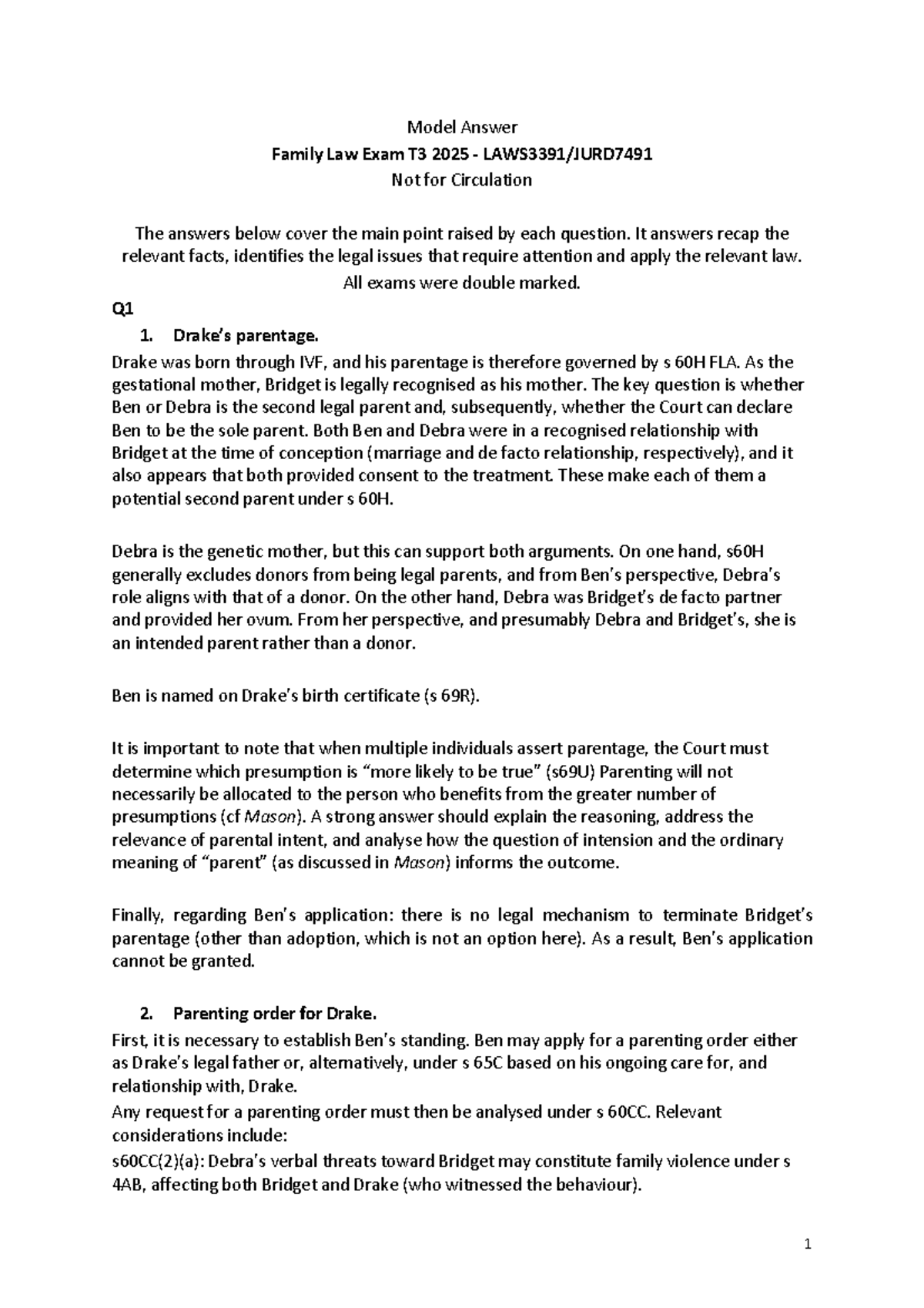 Model Answer

Family Law Exam T3 2025 - LAWS3391/JURD7491

Not for Circulation

The answers below cover the main point raised by each question. It answers recap the relevant facts, identifies the legal issues that require attention and apply the relevant law. All exams were double marked.

Q1

1. Drake's parentage.

Drake was born through IVF, and his parentage is therefore governed by s 60H FLA. As the gestational mother, Bridget is legally recognised as his mother. The key question is whether Ben or Debra is the second legal parent and, subsequently, whether the Court can declare Ben to be the sole parent. Both Ben and Debra were in a recognised relationship with Bridget at the time of conception (marriage and de facto relationship, respectively), and it also appears that both provided consent to the treatment. These make each of them a potential second parent under s 60H.

Debra is the genetic mother, but this can support both arguments. On one hand, s60H generally excludes donors from being legal parents, and from Ben's perspective, Debra's role aligns with that of a donor. On the other hand, Debra was Bridget's de facto partner and provided her ovum. From her perspective, and presumably Debra and Bridget's, she is an intended parent rather than a donor.

Ben is named on Drake's birth certificate (s 69R).

It is important to note that when multiple individuals assert parentage, the Court must determine which presumption is "more likely to be true" (s69U) Parenting will not necessarily be allocated to the person who benefits from the greater number of presumptions (cf Mason). A strong answer should explain the reasoning, address the relevance of parental intent, and analyse how the question of intension and the ordinary meaning of "parent" (as discussed in Mason) informs the outcome.

Finally, regarding Ben's application: there is no legal mechanism to terminate Bridget's parentage (other than adoption, which is not an option here). As a result, Ben's application cannot be granted.

2. Parenting order for Drake.

First, it is necessary to establish Ben's standing. Ben may apply for a parenting order either as Drake's legal father or, alternatively, under s 65C based on his ongoing care for, and relationship with, Drake.

Any request for a parenting order must then be analysed under s 60CC. Relevant considerations include:

s60CC(2)(a): Debra's verbal threats toward Bridget may constitute family violence under s 4AB, affecting both Bridget and Drake (who witnessed the behaviour).

1